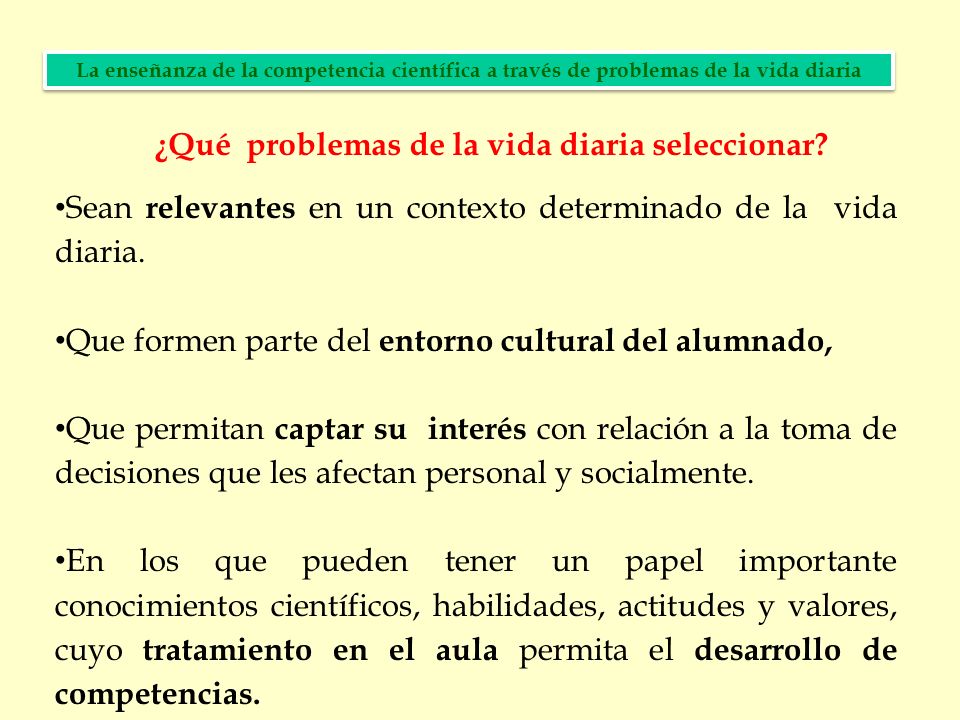 La enseñanza de la competencia científica a través de problemas de la vida diaria

¿Qué problemas de la vida diaria seleccionar?

•Sean relevantes en un contexto determinado de la vida diaria.

•Que formen parte del entorno cultural del alumnado,

•Que permitan captar su interés con relación a la toma de decisiones que les afectan personal y socialmente.

•En los que pueden tener un papel importante conocimientos científicos, habilidades, actitudes y valores, cuyo tratamiento en el aula permita el desarrollo de competencias.